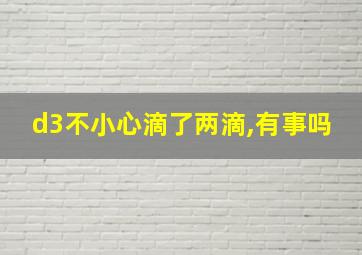 d3不小心滴了两滴,有事吗